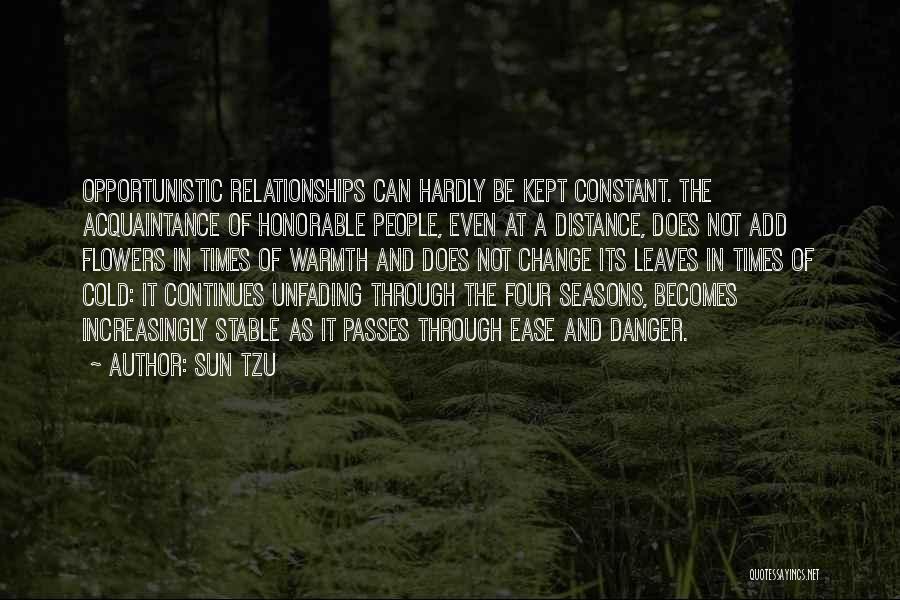 OPPORTUNISTIC RELATIONSHIPS CAN HARDLY BE KEPT CONSTANT. THE ACQUAINTANCE OF HONORABLE PEOPLE, EVEN AT A DISTANCE, DOES NOT ADD FLOWERS IN TIMES OF WARMTH AND DOES NOT CHANGE ITS LEAVES IN TIMES OF COLD: IT CONTINUES UNFADING THROUGH THE FOUR SEASONS, BECOMES INCREASINGLY STABLE AS IT PASSES THROUGH EASE AND DANGER.

~ AUTHOR: SUN TZU

QUOTESSAYINGS.NET